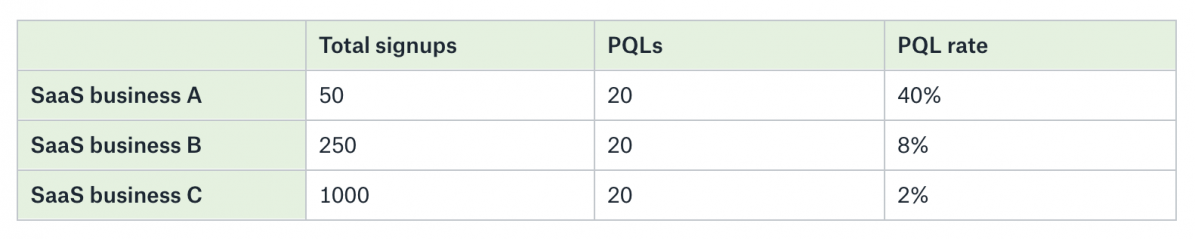 | | Total signups | PQLs | PQL rate |
|---|---|---|---|
| SaaS business A | 50 | 20 | 40% |
| SaaS business B | 250 | 20 | 8% |
| SaaS business C | 1000 | 20 | 2% |